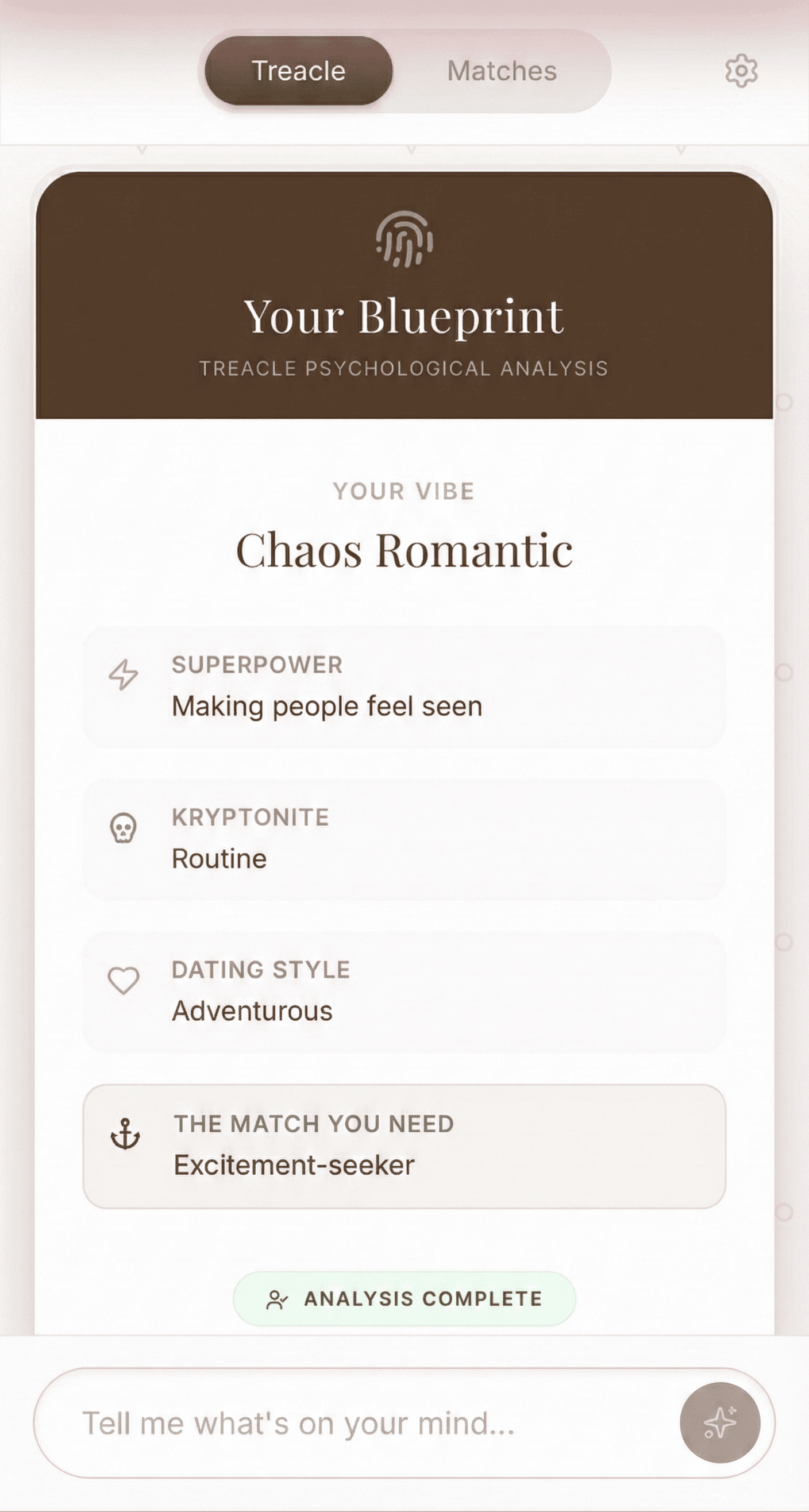 Treacle Matches

Your Blueprint
TREACLE PSYCHOLOGICAL ANALYSIS

YOUR VIBE
Chaos Romantic

SUPERPOWER
Making people feel seen

KRYPTONITE
Routine

DATING STYLE
Adventurous

THE MATCH YOU NEED
Excitement-seeker

ANALYSIS COMPLETE

Tell me what's on your mind...